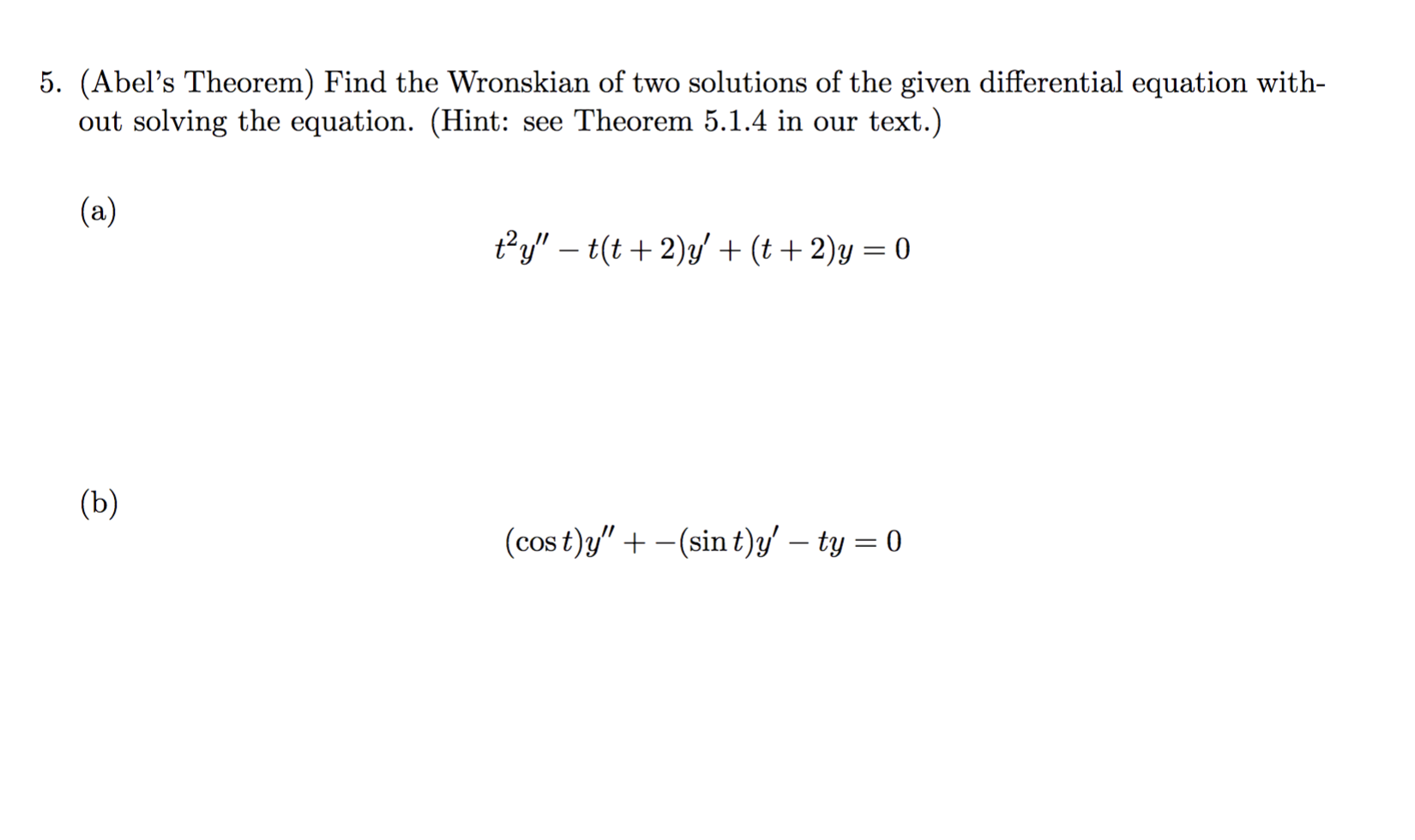 5. (Abel's Theorem) Find the Wronskian of two solutions of the given differential equation without solving the equation. (Hint: see Theorem 5.1.4 in our text.)

(a)

$t^2y'' - t(t+2)y' + (t+2)y = 0$

(b)

$(\cos t)y'' + -(\sin t)y' - ty = 0$